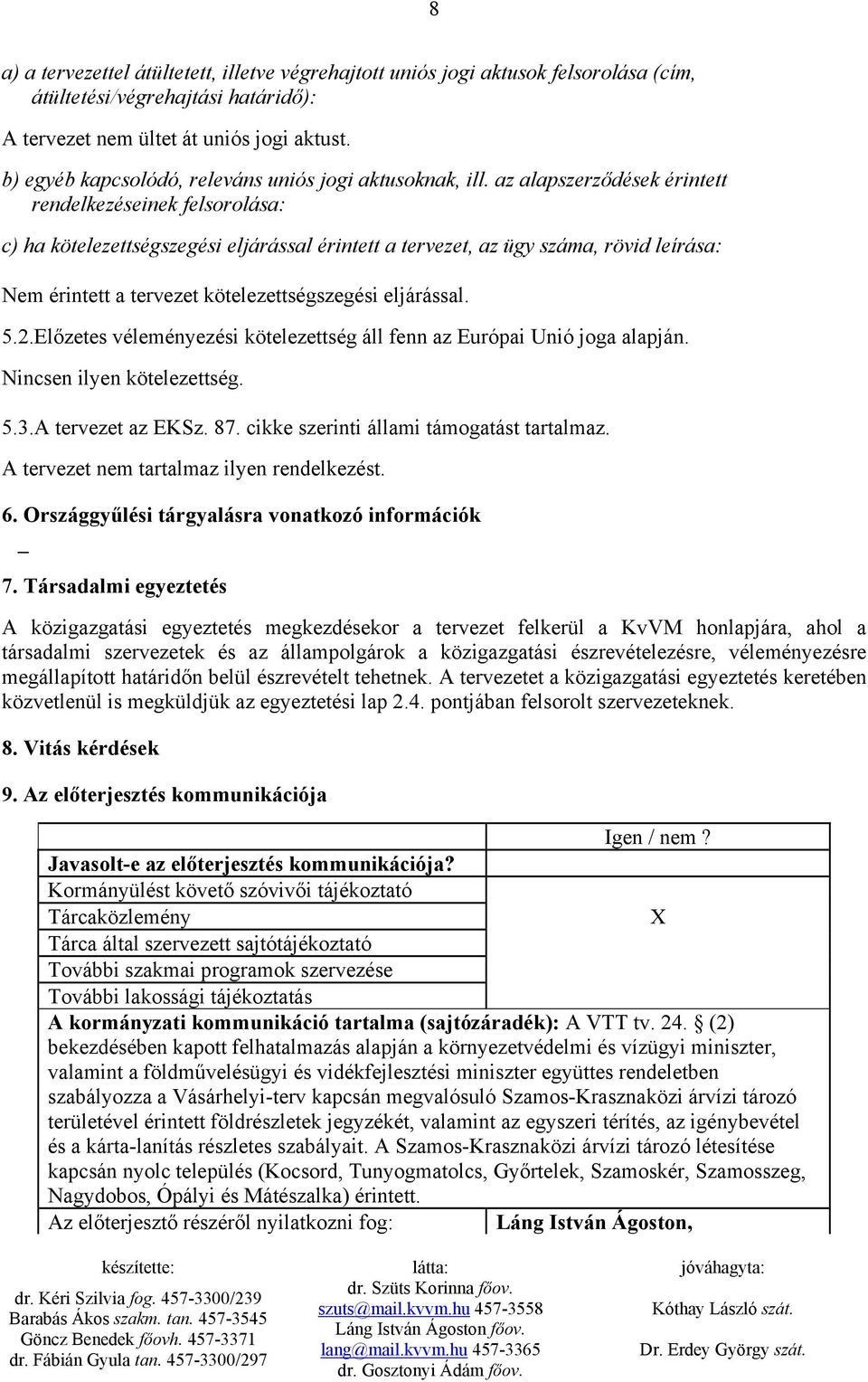 8

a) a tervezettel átültetett, illetve végrehajtott uniós jogi aktusok felsorolása (cím, átültetési/végrehajtási határidő):

A tervezet nem ültet át uniós jogi aktust.

b) egyéb kapcsolódó, releváns uniós jogi aktusoknak, ill. az alapszerződések érintett rendelkezéseinek felsorolása:

c) ha kötelezettségszegési eljárással érintett a tervezet, az ügy száma, rövid leírása:

Nem érintett a tervezet kötelezettségszegési eljárással.

5.2.Előzetes véleményezési kötelezettség áll fenn az Európai Unió joga alapján.

Nincsen ilyen kötelezettség.

5.3.A tervezet az EKSz. 87. cikke szerinti állami támogatást tartalmaz.

A tervezet nem tartalmaz ilyen rendelkezést.

6. Országgyűlési tárgyalásra vonatkozó információk

–

7. Társadalmi egyeztetés

A közigazgatási egyeztetés megkezdésekor a tervezet felkerül a KvVM honlapjára, ahol a társadalmi szervezetek és az állampolgárok a közigazgatási észrevételezésre, véleményezésre megállapított határidőn belül észrevételt tehetnek. A tervezetet a közigazgatási egyeztetés keretében közvetlenül is megküldjük az egyeztetési lap 2.4. pontjában felsorolt szervezeteknek.

8. Vitás kérdések

9. Az előterjesztés kommunikációja

| | Igen / nem? |
|---|---|
| Javasolt-e az előterjesztés kommunikációja? | |
| Kormányülést követő szóvivői tájékoztató | |
| Tárcaközlemény | X |
| Tárca által szervezett sajtótájékoztató | |
| További szakmai programok szervezése | |
| További lakossági tájékoztatás | |
| A kormányzati kommunikáció tartalma (sajtózáradék): A VTT tv. 24. § (2) bekezdésében kapott felhatalmazás alapján a környezetvédelmi és vízügyi miniszter, valamint a földművelésügyi és vidékfejlesztési miniszter együttes rendeletben szabályozza a Vásárhelyi-terv kapcsán megvalósuló Szamos-Krasznaközi árvízi tározó területével érintett földrészletek jegyzékét, valamint az egyszeri térítés, az igénybevétel és a kárta-lanítás részletes szabályait. A Szamos-Krasznaközi árvízi tározó létesítése kapcsán nyolc település (Kocsord, Tunyogmatolcs, Győrtelek, Szamoskér, Szamosszeg, Nagydobos, Ópályi és Mátészalka) érintett. | |
| Az előterjesztő részéről nyilatkozni fog: | Láng István Ágoston, |

készítette:
dr. Kéri Szilvia fog. 457-3300/239
Barabás Ákos szakm. tan. 457-3545
Göncz Benedek főovh. 457-3371
dr. Fábián Gyula tan. 457-3300/297

látta:
dr. Szüts Korinna főov.
szuts@mail.kvvm.hu 457-3558
Láng István Ágoston főov.
lang@mail.kvvm.hu 457-3365
dr. Gosztonyi Ádám főov.

jóváhagyta:
Kóthay László szát.
Dr. Erdey György szát.